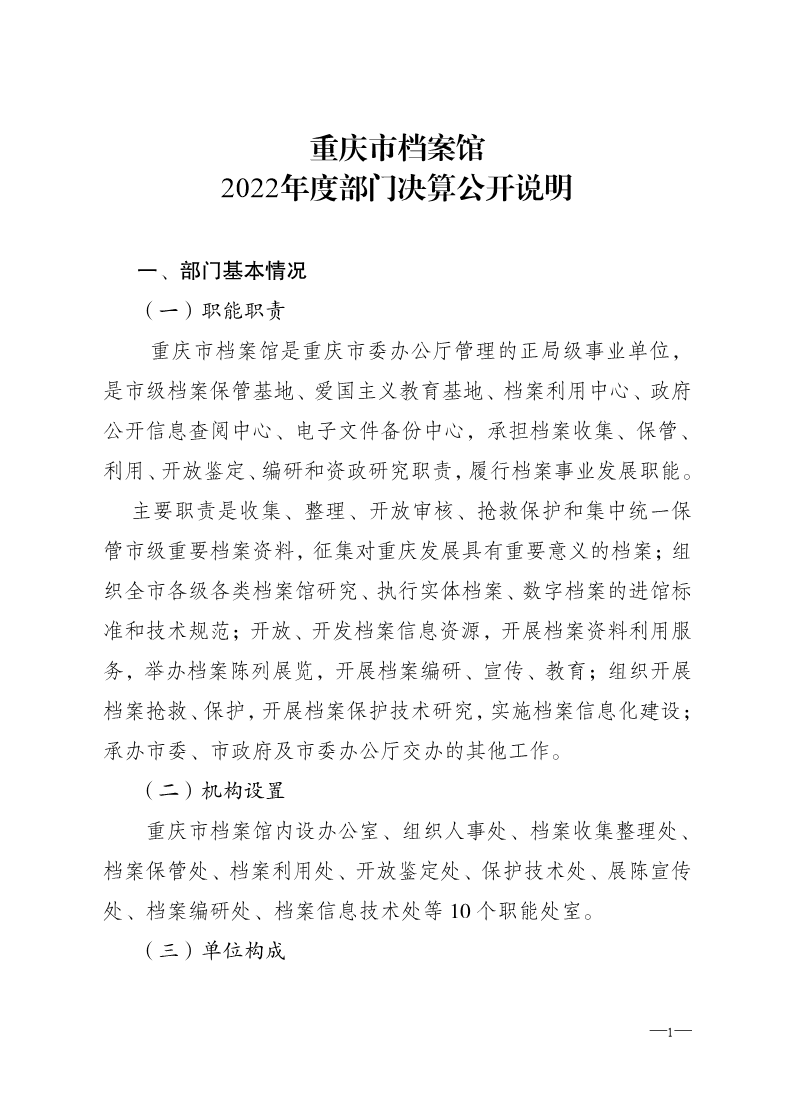 重庆市档案馆
2022年度部门决算公开说明

一、部门基本情况

（一）职能职责

重庆市档案馆是重庆市委办公厅管理的正局级事业单位，是市级档案保管基地、爱国主义教育基地、档案利用中心、政府公开信息查阅中心、电子文件备份中心，承担档案收集、保管、利用、开放鉴定、编研和资政研究职责，履行档案事业发展职能。

主要职责是收集、整理、开放审核、抢救保护和集中统一保管市级重要档案资料，征集对重庆发展具有重要意义的档案；组织全市各级各类档案馆研究、执行实体档案、数字档案的进馆标准和技术规范；开放、开发档案信息资源，开展档案资料利用服务，举办档案陈列展览，开展档案编研、宣传、教育；组织开展档案抢救、保护，开展档案保护技术研究，实施档案信息化建设；承办市委、市政府及市委办公厅交办的其他工作。

（二）机构设置

重庆市档案馆内设办公室、组织人事处、档案收集整理处、档案保管处、档案利用处、开放鉴定处、保护技术处、展陈宣传处、档案编研处、档案信息技术处等10个职能处室。

（三）单位构成

—1—